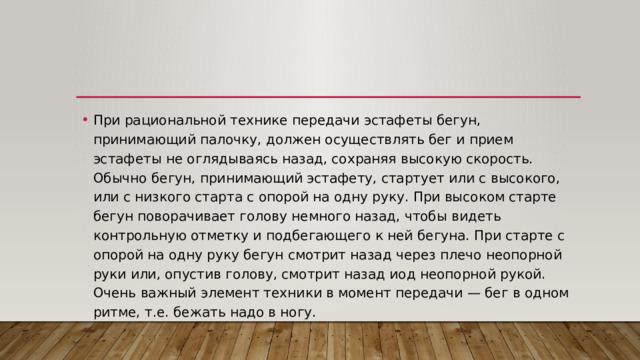 • При рациональной технике передачи эстафеты бегун, принимающий палочку, должен осуществлять бег и прием эстафеты не оглядываясь назад, сохраняя высокую скорость. Обычно бегун, принимающий эстафету, стартует или с высокого, или с низкого старта с опорой на одну руку. При высоком старте бегун поворачивает голову немного назад, чтобы видеть контрольную отметку и подбегающего к ней бегуна. При старте с опорой на одну руку бегун смотрит назад через плечо неопорной руки или, опустив голову, смотрит назад иод неопорной рукой. Очень важный элемент техники в момент передачи — бег в одном ритме, т.е. бежать надо в ногу.